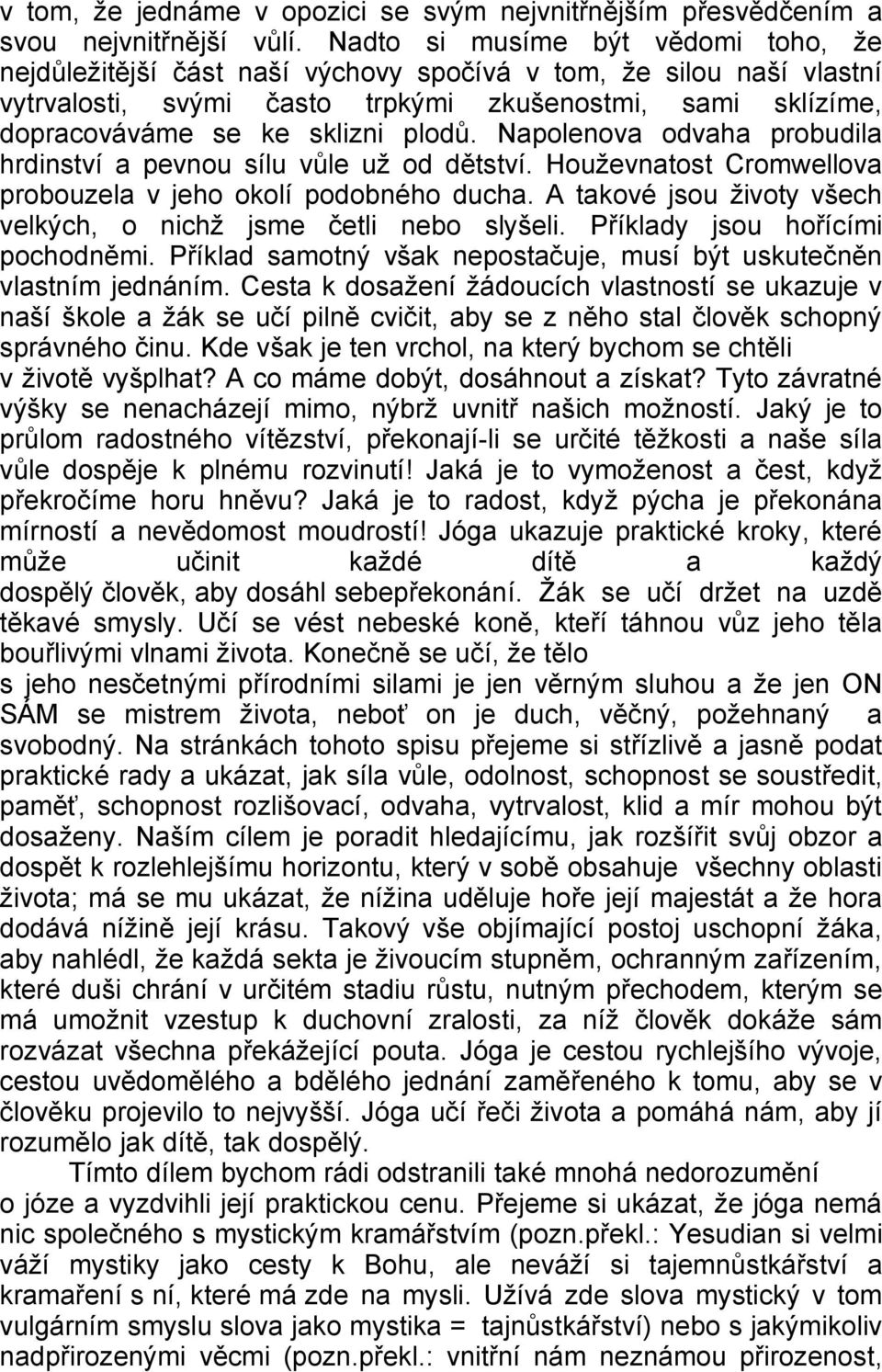 v tom, že jednáme v opozici se svým nejvnitřnějším přesvědčením a svou nejvnitřnější vůlí. Nadto si musíme být vědomi toho, že nejdůležitější část naší výchovy spočívá v tom, že silou naší vlastní vytrvalosti, svými často trpkými zkušenostmi, sami sklízíme, dopracováváme se ke sklizni plodů. Napolenova odvaha probudila hrdinství a pevnou sílu vůle už od dětství. Houževnatost Cromwellova probouzela v jeho okolí podobného ducha. A takové jsou životy všech velkých, o nichž jsme četli nebo slyšeli. Příklady jsou hořícími pochodněmi. Příklad samotný však nepostačuje, musí být uskutečněn vlastním jednáním. Cesta k dosažení žádoucích vlastností se ukazuje v naší škole a žák se učí pilně cvičit, aby se z něho stal člověk schopný správného činu. Kde však je ten vrchol, na který bychom se chtěli v životě vyšplhat? A co máme dobýt, dosáhnout a získat? Tyto závratné výšky se nenacházejí mimo, nýbrž uvnitř našich možností. Jaký je to průlom radostného vítězství, překonají-li se určité těžkosti a naše síla vůle dospěje k plnému rozvinutí! Jaká je to vymoženost a čest, když překročíme horu hněvu? Jaká je to radost, když pýcha je překonána mírností a nevědomost moudrostí! Jóga ukazuje praktické kroky, které může učinit každé dítě a každý dospělý člověk, aby dosáhl sebepřekonání. Žák se učí držet na uzdě těkavé smysly. Učí se vést nebeské koně, kteří táhnou vůz jeho těla bouřlivými vlnami života. Konečně se učí, že tělo s jeho nesčetnými přírodními silami je jen věrným sluhou a že jen ON SÁM se mistrem života, neboť on je duch, věčný, požehnaný a svobodný. Na stránkách tohoto spisu přejeme si střízlivě a jasně podat praktické rady a ukázat, jak síla vůle, odolnost, schopnost se soustředit, paměť, schopnost rozlišovací, odvaha, vytrvalost, klid a mír mohou být dosaženy. Naším cílem je poradit hledajícímu, jak rozšířit svůj obzor a dospět k rozlehlejšímu horizontu, který v sobě obsahuje všechny oblasti života; má se mu ukázat, že nížina uděluje hoře její majestát a že hora dodává nížině její krásu. Takový vše objímající postoj uschopní žáka, aby nahlédl, že každá sekta je živoucím stupněm, ochranným zařízením, které duši chrání v určitém stadiu růstu, nutným přechodem, kterým se má umožnit vzestup k duchovní zralosti, za níž člověk dokáže sám rozvázat všechna překážející pouta. Jóga je cestou rychlejšího vývoje, cestou uvědomělého a bdělého jednání zaměřeného k tomu, aby se v člověku projevilo to nejvyšší. Jóga učí řeči života a pomáhá nám, aby jí rozumělo jak dítě, tak dospělý.

Tímto dílem bychom rádi odstranili také mnohá nedorozumění o józe a vyzdvihli její praktickou cenu. Přejeme si ukázat, že jóga nemá nic společného s mystickým kramářstvím (pozn.překl.: Yesudian si velmi váží mystiky jako cesty k Bohu, ale neváží si tajemnůstkářství a kramaření s ní, které má zde na mysli. Užívá zde slova mystický v tom vulgárním smyslu slova jako mystika = tajnůstkářství) nebo s jakýmikoliv nadpřirozenými věcmi (pozn.překl.: vnitřní nám neznámou přirozenost,